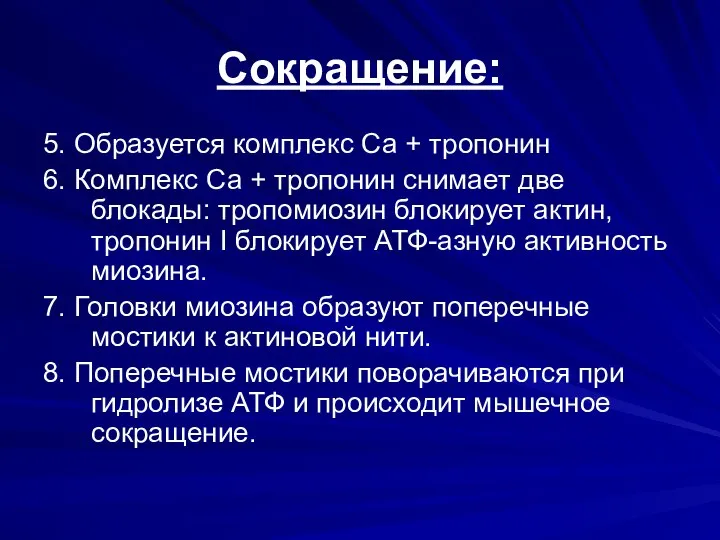 Сокращение:

5. Образуется комплекс Са + тропонин

6. Комплекс Са + тропонин снимает две блокады: тропомиозин блокирует актин, тропонин I блокирует АТФ-азную активность миозина.

7. Головки миозина образуют поперечные мостики к актиновой нити.

8. Поперечные мостики поворачиваются при гидролизе АТФ и происходит мышечное сокращение.